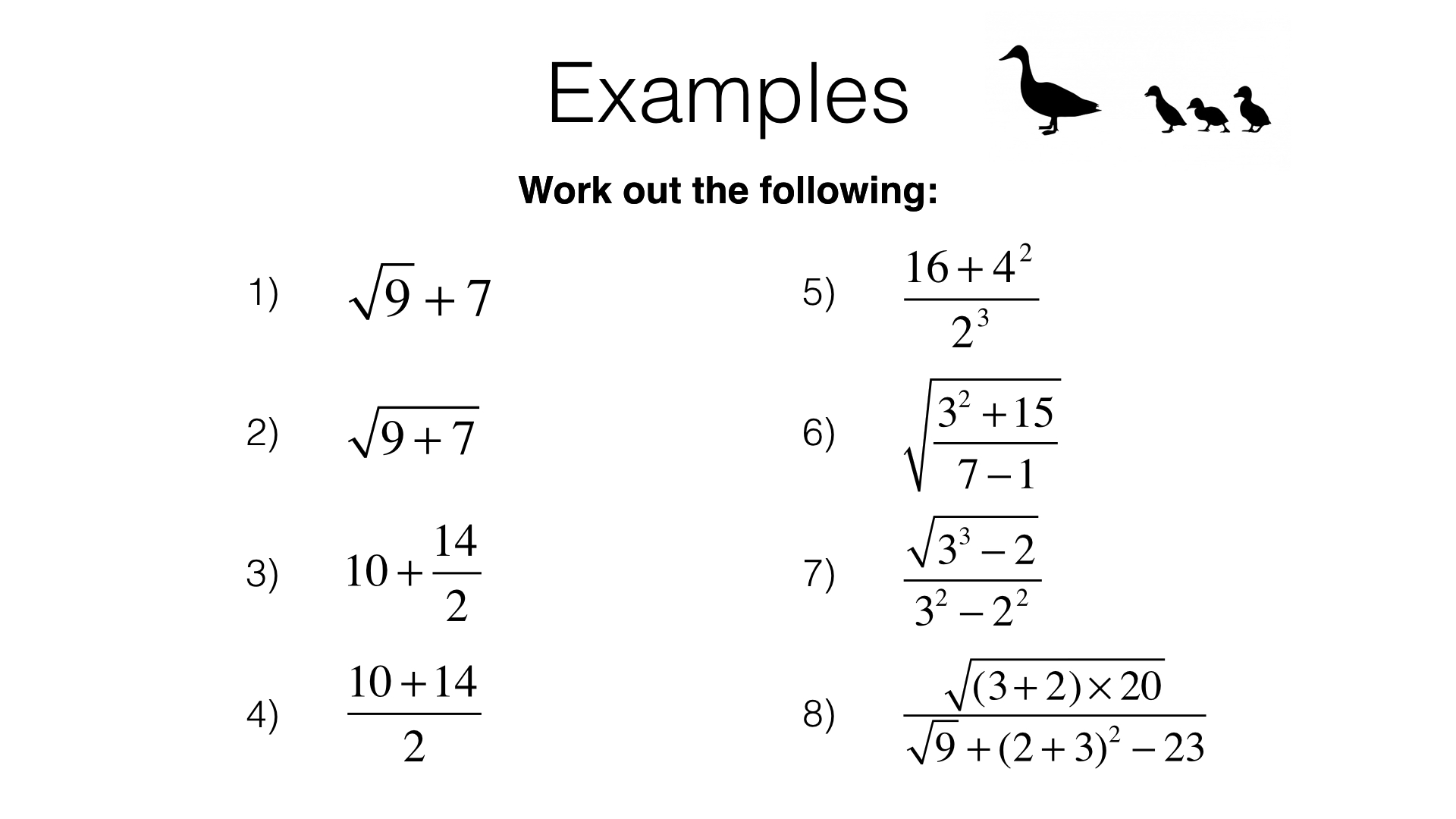 Examples

Work out the following:

1) $\sqrt{9}+7$

2) $\sqrt{9+7}$

3) $10+\frac{14}{2}$

4) $\frac{10+14}{2}$

5) $\frac{16+4^2}{2^3}$

6) $\sqrt{\frac{3^2+15}{7-1}}$

7) $\frac{\sqrt{3^3-2}}{3^2-2^2}$

8) $\frac{\sqrt{(3+2)\times 20}}{\sqrt{9}+(2+3)^2-23}$